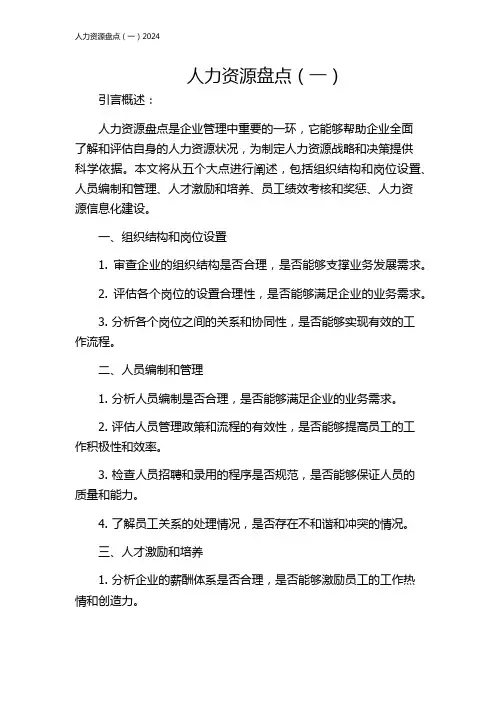 人力资源盘点（一）2024

人力资源盘点（一）

引言概述：

人力资源盘点是企业管理中重要的一环，它能够帮助企业全面了解和评估自身的人力资源状况，为制定人力资源战略和决策提供科学依据。本文将从五个大点进行阐述，包括组织结构和岗位设置、人员编制和管理、人才激励和培养、员工绩效考核和奖惩、人力资源信息化建设。

一、组织结构和岗位设置

1. 审查企业的组织结构是否合理，是否能够支撑业务发展需求。

2. 评估各个岗位的设置合理性，是否能够满足企业的业务需求。

3. 分析各个岗位之间的关系和协同性，是否能够实现有效的工作流程。

二、人员编制和管理

1. 分析人员编制是否合理，是否能够满足企业的业务需求。

2. 评估人员管理政策和流程的有效性，是否能够提高员工的工作积极性和效率。

3. 检查人员招聘和录用的程序是否规范，是否能够保证人员的质量和能力。

4. 了解员工关系的处理情况，是否存在不和谐和冲突的情况。

三、人才激励和培养

1. 分析企业的薪酬体系是否合理，是否能够激励员工的工作热情和创造力。